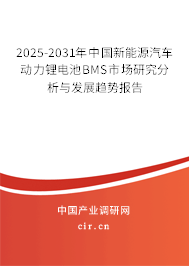 2025-2031年中国新能源汽车动力锂电池BMS市场研究分析与发展趋势报告

中国产业调研网

cir.cn